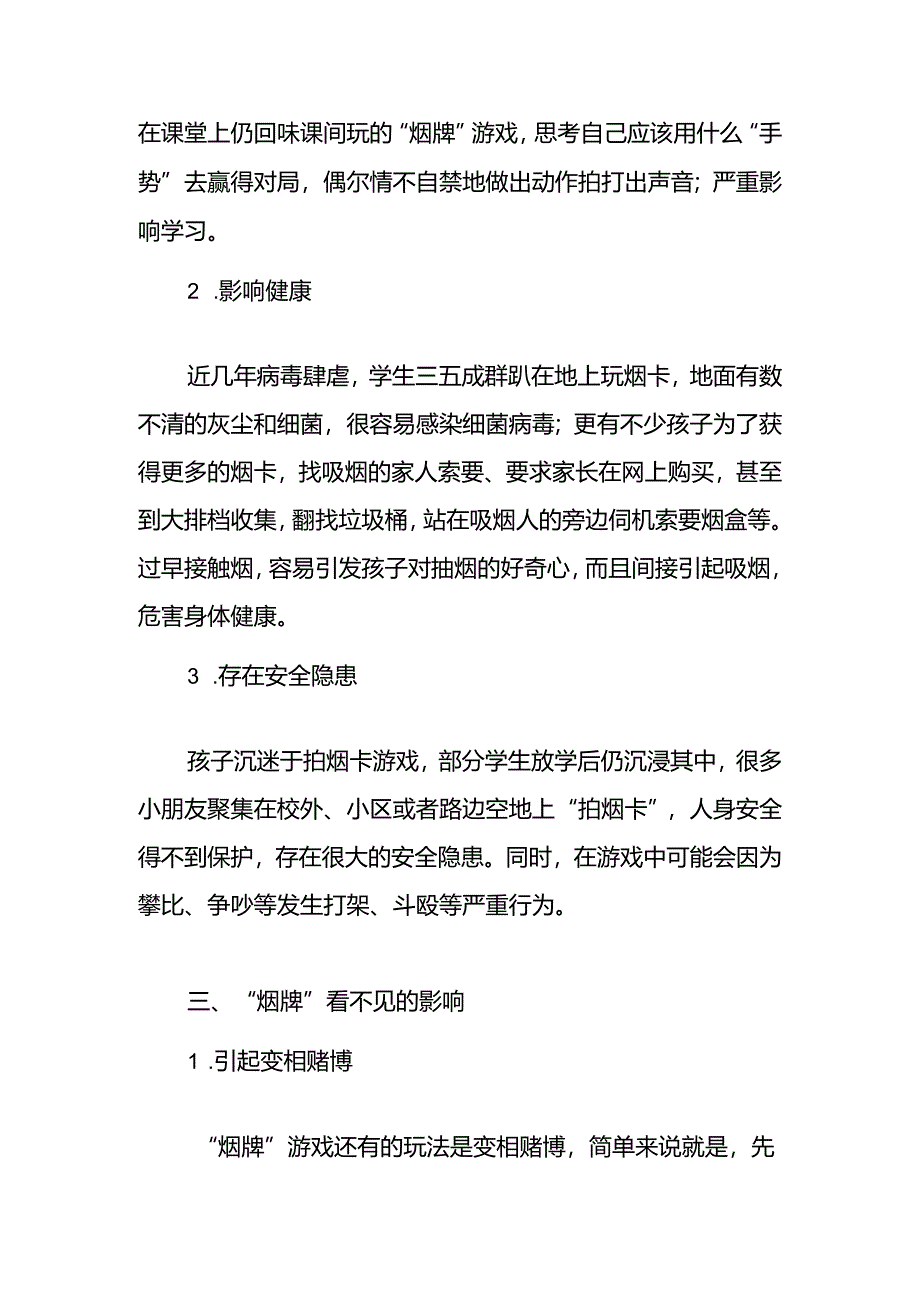 在课堂上仍回味课间玩的“烟牌”游戏，思考自己应该用什么“手势”去赢得对局，偶尔情不自禁地做出动作拍打出声音；严重影响学习。

2 .影响健康

近几年病毒肆虐，学生三五成群趴在地上玩烟卡，地面有数不清的灰尘和细菌，很容易感染细菌病毒；更有不少孩子为了获得更多的烟卡，找吸烟的家人索要、要求家长在网上购买，甚至到大排档收集，翻找垃圾桶，站在吸烟人的旁边伺机索要烟盒等。过早接触烟，容易引发孩子对抽烟的好奇心，而且间接引起吸烟，危害身体健康。

3 .存在安全隐患

孩子沉迷于拍烟卡游戏，部分学生放学后仍沉浸其中，很多小朋友聚集在校外、小区或者路边空地上“拍烟卡”，人身安全得不到保护，存在很大的安全隐患。同时，在游戏中可能会因为攀比、争吵等发生打架、斗殴等严重行为。

三、“烟牌”看不见的影响

1 .引起变相赌博

“烟牌”游戏还有的玩法是变相赌博，简单来说就是，先